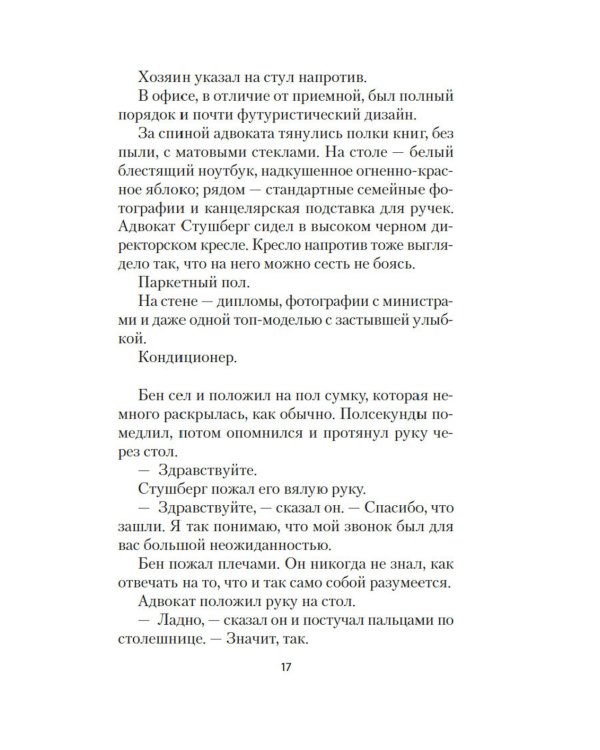 Хозяин указал на стул напротив.

В офисе, в отличие от приемной, был полный порядок и почти футуристический дизайн.

За спиной адвоката тянулись полки книг, без пыли, с матовыми стеклами. На столе — белый блестящий ноутбук, надкушенное огненно-красное яблоко; рядом — стандартные семейные фотографии и канцелярская подставка для ручек. Адвокат Стушберг сидел в высоком черном директорском кресле. Кресло напротив тоже выглядело так, что на него можно сесть не боясь.

Паркетный пол.

На стене — дипломы, фотографии с министрами и даже одной топ-моделью с застывшей улыбкой.

Кондиционер.

Бен сел и положил на пол сумку, которая немного раскрылась, как обычно. Полсекунды помедлил, потом опомнился и протянул руку через стол.

— Здравствуйте.

Стушберг пожал его вялую руку.

— Здравствуйте, — сказал он. — Спасибо, что зашли. Я так понимаю, что мой звонок был для вас большой неожиданностью.

Бен пожал плечами. Он никогда не знал, как отвечать на то, что и так само собой разумеется.

Адвокат положил руку на стол.

— Ладно, — сказал он и постучал пальцами по столешнице. — Значит, так.

17